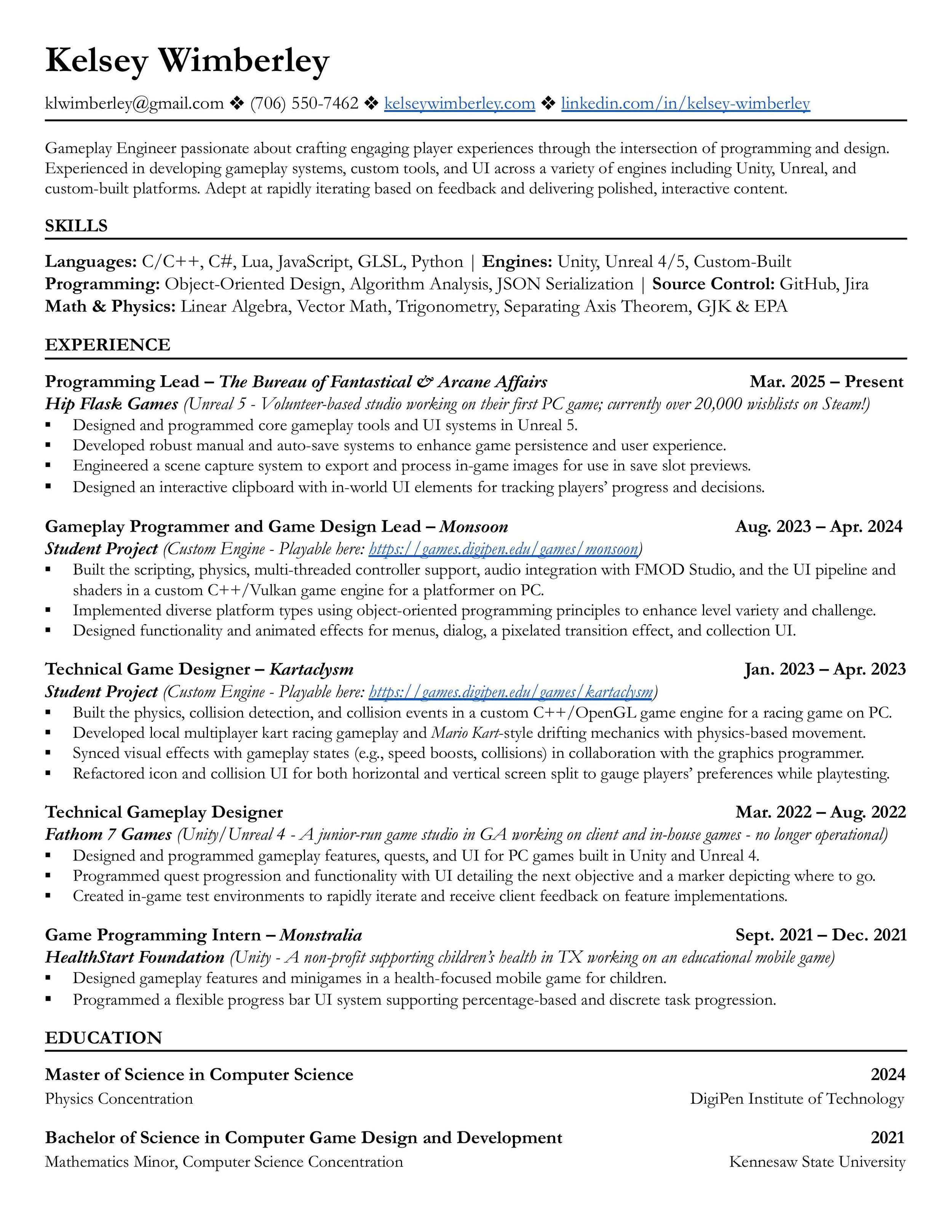 Kelsey Wimberley

klwimberley@gmail.com ❖ (706) 550-7462 ❖ kelseywimberley.com ❖ linkedin.com/in/kelsey-wimberley

Gameplay Engineer passionate about crafting engaging player experiences through the intersection of programming and design. Experienced in developing gameplay systems, custom tools, and UI across a variety of engines including Unity, Unreal, and custom-built platforms. Adept at rapidly iterating based on feedback and delivering polished, interactive content.

SKILLS

Languages: C/C++, C#, Lua, JavaScript, GLSL, Python | Engines: Unity, Unreal 4/5, Custom-Built
Programming: Object-Oriented Design, Algorithm Analysis, JSON Serialization | Source Control: GitHub, Jira
Math & Physics: Linear Algebra, Vector Math, Trigonometry, Separating Axis Theorem, GJK & EPA

EXPERIENCE

Programming Lead – The Bureau of Fantastical & Arcane Affairs Mar. 2025 – Present
Hip Flask Games (Unreal 5 - Volunteer-based studio working on their first PC game; currently over 20,000 wishlists on Steam!)
▪ Designed and programmed core gameplay tools and UI systems in Unreal 5.
▪ Developed robust manual and auto-save systems to enhance game persistence and user experience.
▪ Engineered a scene capture system to export and process in-game images for use in save slot previews.
▪ Designed an interactive clipboard with in-world UI elements for tracking players' progress and decisions.

Gameplay Programmer and Game Design Lead – Monsoon Aug. 2023 – Apr. 2024
Student Project (Custom Engine - Playable here: https://games.digipen.edu/games/monsoon)
▪ Built the scripting, physics, multi-threaded controller support, audio integration with FMOD Studio, and the UI pipeline and shaders in a custom C++/Vulkan game engine for a platformer on PC.
▪ Implemented diverse platform types using object-oriented programming principles to enhance level variety and challenge.
▪ Designed functionality and animated effects for menus, dialog, a pixelated transition effect, and collection UI.

Technical Game Designer – Kartaclysm Jan. 2023 – Apr. 2023
Student Project (Custom Engine - Playable here: https://games.digipen.edu/games/kartaclysm)
▪ Built the physics, collision detection, and collision events in a custom C++/OpenGL game engine for a racing game on PC.
▪ Developed local multiplayer kart racing gameplay and Mario Kart-style drifting mechanics with physics-based movement.
▪ Synced visual effects with gameplay states (e.g., speed boosts, collisions) in collaboration with the graphics programmer.
▪ Refactored icon and collision UI for both horizontal and vertical screen split to gauge players' preferences while playtesting.

Technical Gameplay Designer Mar. 2022 – Aug. 2022
Fathom 7 Games (Unity/Unreal 4 - A junior-run game studio in GA working on client and in-house games - no longer operational)
▪ Designed and programmed gameplay features, quests, and UI for PC games built in Unity and Unreal 4.
▪ Programmed quest progression and functionality with UI detailing the next objective and a marker depicting where to go.
▪ Created in-game test environments to rapidly iterate and receive client feedback on feature implementations.

Game Programming Intern – Monstralia Sept. 2021 – Dec. 2021
HealthStart Foundation (Unity - A non-profit supporting children's health in TX working on an educational mobile game)
▪ Designed gameplay features and minigames in a health-focused mobile game for children.
▪ Programmed a flexible progress bar UI system supporting percentage-based and discrete task progression.

EDUCATION

Master of Science in Computer Science 2024
Physics Concentration DigiPen Institute of Technology

Bachelor of Science in Computer Game Design and Development 2021
Mathematics Minor, Computer Science Concentration Kennesaw State University